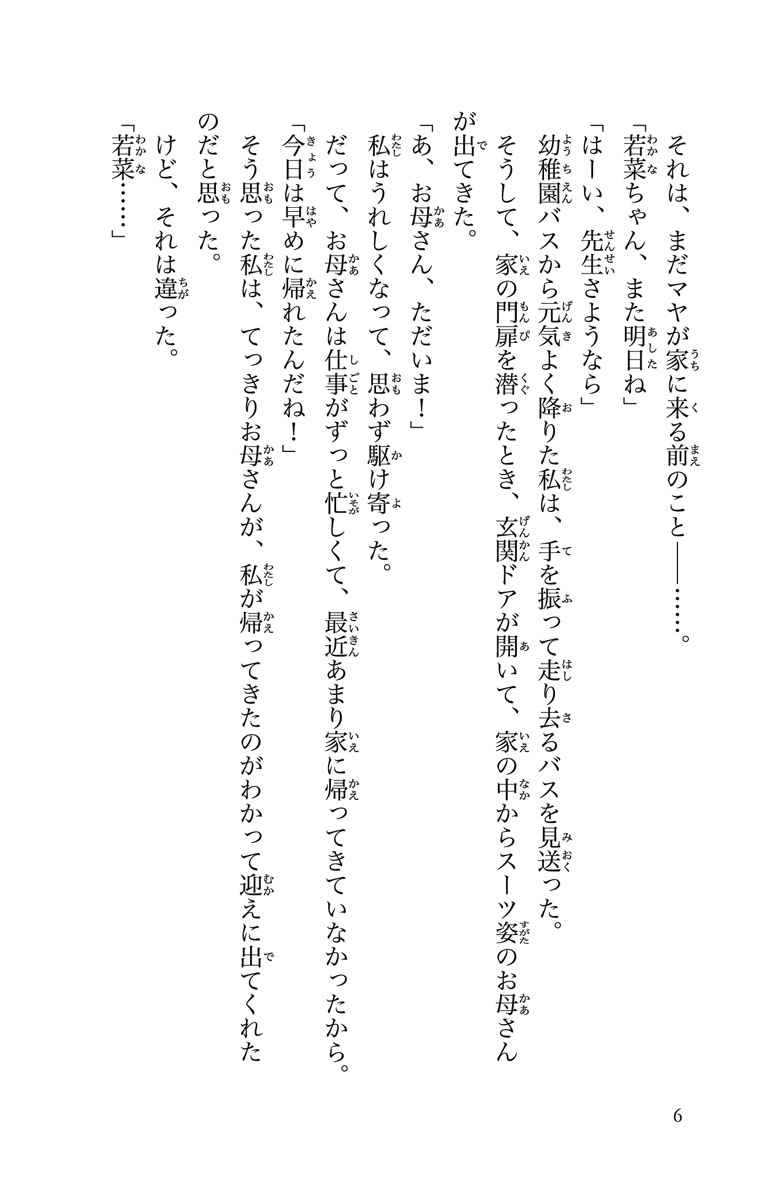 それは、まだマヤが家に来る前のこと――……。

「若菜ちゃん、また明日ね」

「はーい、先生さようなら」

幼稚園バスから元気よく降りた私は、手を振って走り去るバスを見送った。

そうして、家の門扉を潜ったとき、玄関ドアが開いて、家の中からスーツ姿のお母さんが出てきた。

「あ、お母さん、ただいま！」

私はうれしくなって、思わず駆け寄った。

だって、お母さんは仕事がずっと忙しくて、最近あまり家に帰ってきていなかったから。

「今日は早めに帰れたんだね！」

そう思った私は、てっきりお母さんが、私が帰ってきたのがわかって迎えに出てくれたのだと思った。

けど、それは違った。

「若菜……」

6